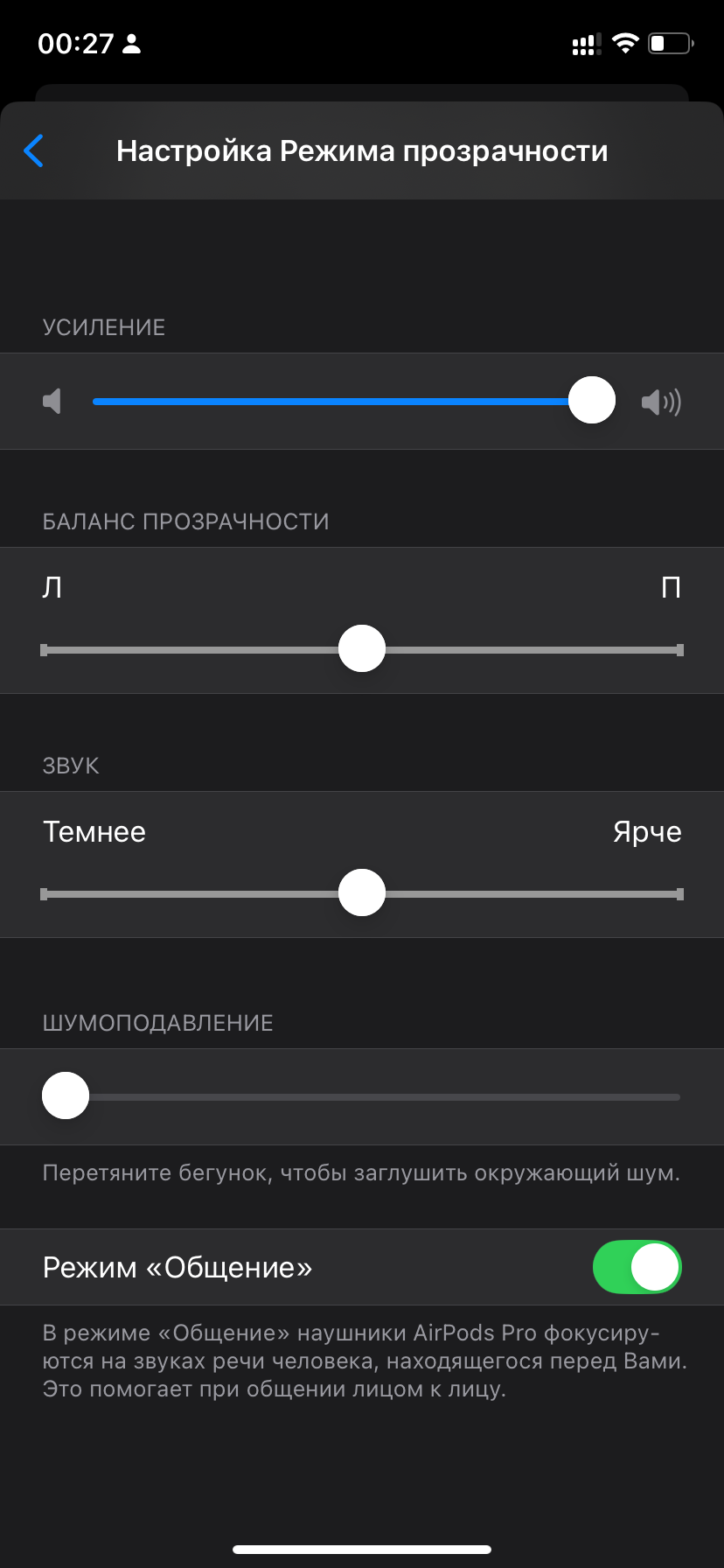 00:27

Настройка Режима прозрачности

УСИЛЕНИЕ

БАЛАНС ПРОЗРАЧНОСТИ

Л

П

ЗВУК

Темнее

Ярче

ШУМОПОДАВЛЕНИЕ

Перетяните бегунок, чтобы заглушить окружающий шум.

Режим «Общение»

В режиме «Общение» наушники AirPods Pro фокусируются на звуках речи человека, находящегося перед Вами. Это помогает при общении лицом к лицу.